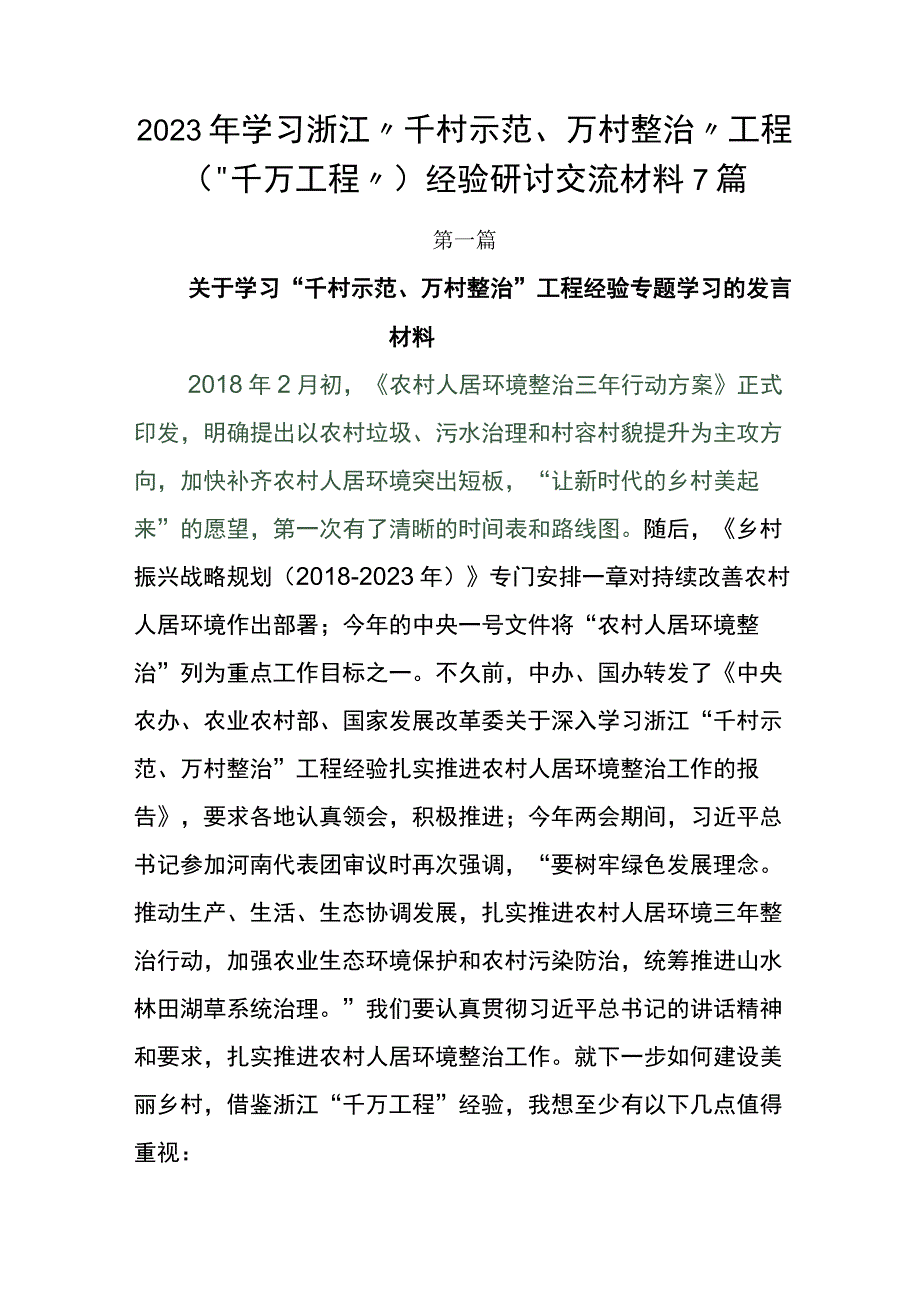 2023年学习浙江〃千村示范、万村整治〃工程（"千万工程〃）经验研讨交流材料7篇

第一篇

关于学习“千村示范、万村整治”工程经验专题学习的发言材料

2018年2月初，《农村人居环境整治三年行动方案》正式印发，明确提出以农村垃圾、污水治理和村容村貌提升为主攻方向，加快补齐农村人居环境突出短板，“让新时代的乡村美起来”的愿望，第一次有了清晰的时间表和路线图。随后，《乡村振兴战略规划（2018-2023年）》专门安排一章对持续改善农村人居环境作出部署；今年的中央一号文件将“农村人居环境整治”列为重点工作目标之一。不久前，中办、国办转发了《中央农办、农业农村部、国家发展改革委关于深入学习浙江“千村示范、万村整治”工程经验扎实推进农村人居环境整治工作的报告》，要求各地认真领会，积极推进；今年两会期间，习近平总书记参加河南代表团审议时再次强调，“要树牢绿色发展理念。推动生产、生活、生态协调发展，扎实推进农村人居环境三年整治行动，加强农业生态环境保护和农村污染防治，统筹推进山水林田湖草系统治理。”我们要认真贯彻习近平总书记的讲话精神和要求，扎实推进农村人居环境整治工作。就下一步如何建设美丽乡村，借鉴浙江“千万工程”经验，我想至少有以下几点值得重视：